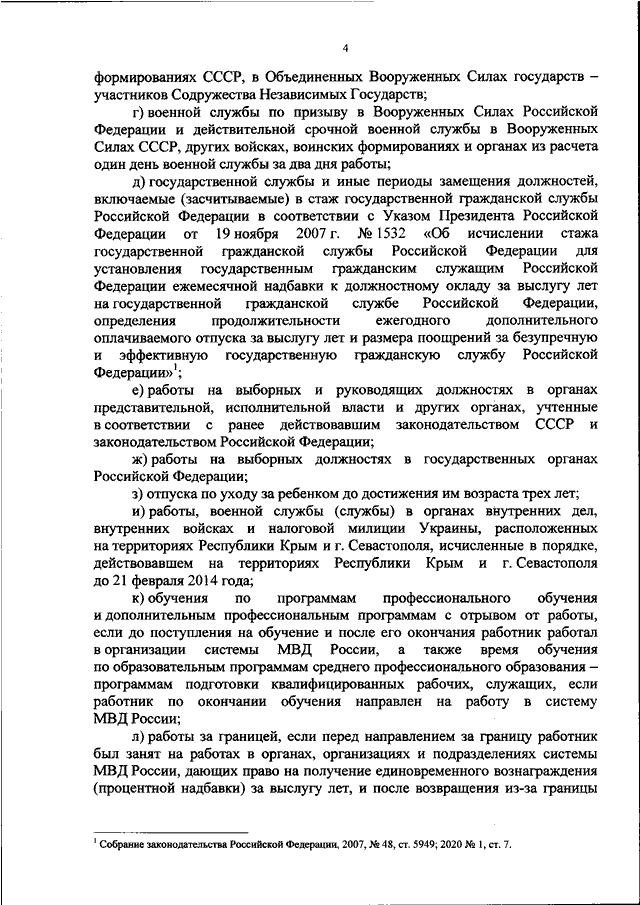 4

формированиях СССР, в Объединенных Вооруженных Силах государств – участников Содружества Независимых Государств;

г) военной службы по призыву в Вооруженных Силах Российской Федерации и действительной срочной военной службы в Вооруженных Силах СССР, других войсках, воинских формированиях и органах из расчета один день военной службы за два дня работы;

д) государственной службы и иные периоды замещения должностей, включаемые (засчитываемые) в стаж государственной гражданской службы Российской Федерации в соответствии с Указом Президента Российской Федерации от 19 ноября 2007 г. № 1532 «Об исчислении стажа государственной гражданской службы Российской Федерации для установления государственным гражданским служащим Российской Федерации ежемесячной надбавки к должностному окладу за выслугу лет на государственной гражданской службе Российской Федерации, определения продолжительности ежегодного дополнительного оплачиваемого отпуска за выслугу лет и размера поощрений за безупречную и эффективную государственную гражданскую службу Российской Федерации»$^1$;

е) работы на выборных и руководящих должностях в органах представительной, исполнительной власти и других органах, учтенные в соответствии с ранее действовавшим законодательством СССР и законодательством Российской Федерации;

ж) работы на выборных должностях в государственных органах Российской Федерации;

з) отпуска по уходу за ребенком до достижения им возраста трех лет;

и) работы, военной службы (службы) в органах внутренних дел, внутренних войсках и налоговой милиции Украины, расположенных на территориях Республики Крым и г. Севастополя, исчисленные в порядке, действовавшем на территориях Республики Крым и г. Севастополя до 21 февраля 2014 года;

к) обучения по программам профессионального обучения и дополнительным профессиональным программам с отрывом от работы, если до поступления на обучение и после его окончания работник работал в организации системы МВД России, а также время обучения по образовательным программам среднего профессионального образования – программам подготовки квалифицированных рабочих, служащих, если работник по окончании обучения направлен на работу в систему МВД России;

л) работы за границей, если перед направлением за границу работник был занят на работах в органах, организациях и подразделениях системы МВД России, дающих право на получение единовременного вознаграждения (процентной надбавки) за выслугу лет, и после возвращения из-за границы

$^1$ Собрание законодательства Российской Федерации, 2007, № 48, ст. 5949; 2020 № 1, ст. 7.